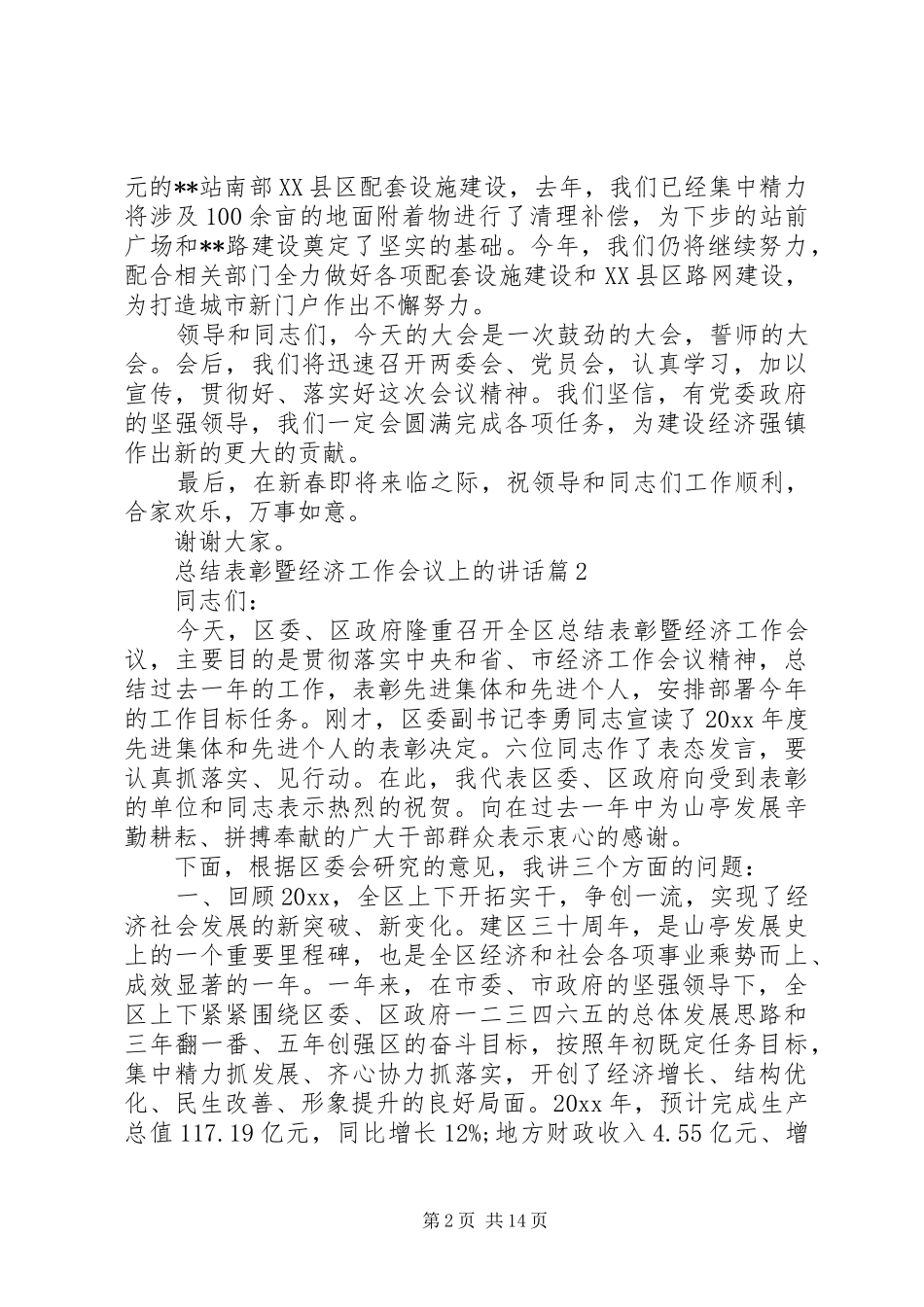 元的**站南部XX县区配套设施建设，去年，我们已经集中精力将涉及100余亩的地面附着物进行了清理补偿，为下步的站前广场和**路建设奠定了坚实的基础。今年，我们仍将继续努力，配合相关部门全力做好各项配套设施建设和XX县区路网建设，为打造城市新门户作出不懈努力。

领导和同志们，今天的大会是一次鼓劲的大会，誓师的大会。会后，我们将迅速召开两委会、党员会，认真学习，加以宣传，贯彻好、落实好这次会议精神。我们坚信，有党委政府的坚强领导，我们一定会圆满完成各项任务，为建设经济强镇作出新的更大的贡献。

最后，在新春即将来临之际，祝领导和同志们工作顺利，合家欢乐，万事如意。

谢谢大家。

总结表彰暨经济工作会议上的讲话篇2

同志们：

今天，区委、区政府隆重召开全区总结表彰暨经济工作会议，主要目的是贯彻落实中央和省、市经济工作会议精神，总结过去一年的工作，表彰先进集体和先进个人，安排部署今年的工作目标任务。刚才，区委副书记李勇同志宣读了20xx年度先进集体和先进个人的表彰决定。六位同志作了表态发言，要认真抓落实、见行动。在此，我代表区委、区政府向受到表彰的单位和同志表示热烈的祝贺。向在过去一年中为山亭发展辛勤耕耘、拼搏奉献的广大干部群众表示衷心的感谢。

下面，根据区委会研究的意见，我讲三个方面的问题：

一、回顾20xx，全区上下开拓实干，争创一流，实现了经济社会发展的新突破、新变化。建区三十周年，是山亭发展史上的一个重要里程碑，也是全区经济和社会各项事业乘势而上、成效显著的一年。一年来，在市委、市政府的坚强领导下，全区上下紧紧围绕区委、区政府一二三四六五的总体发展思路和三年翻一番、五年创强区的奋斗目标，按照年初既定任务目标，集中精力抓发展、齐心协力抓落实，开创了经济增长、结构优化、民生改善、形象提升的良好局面。20xx年，预计完成生产总值117.19亿元，同比增长12%;地方财政收入4.55亿元、增

第2页 共14页